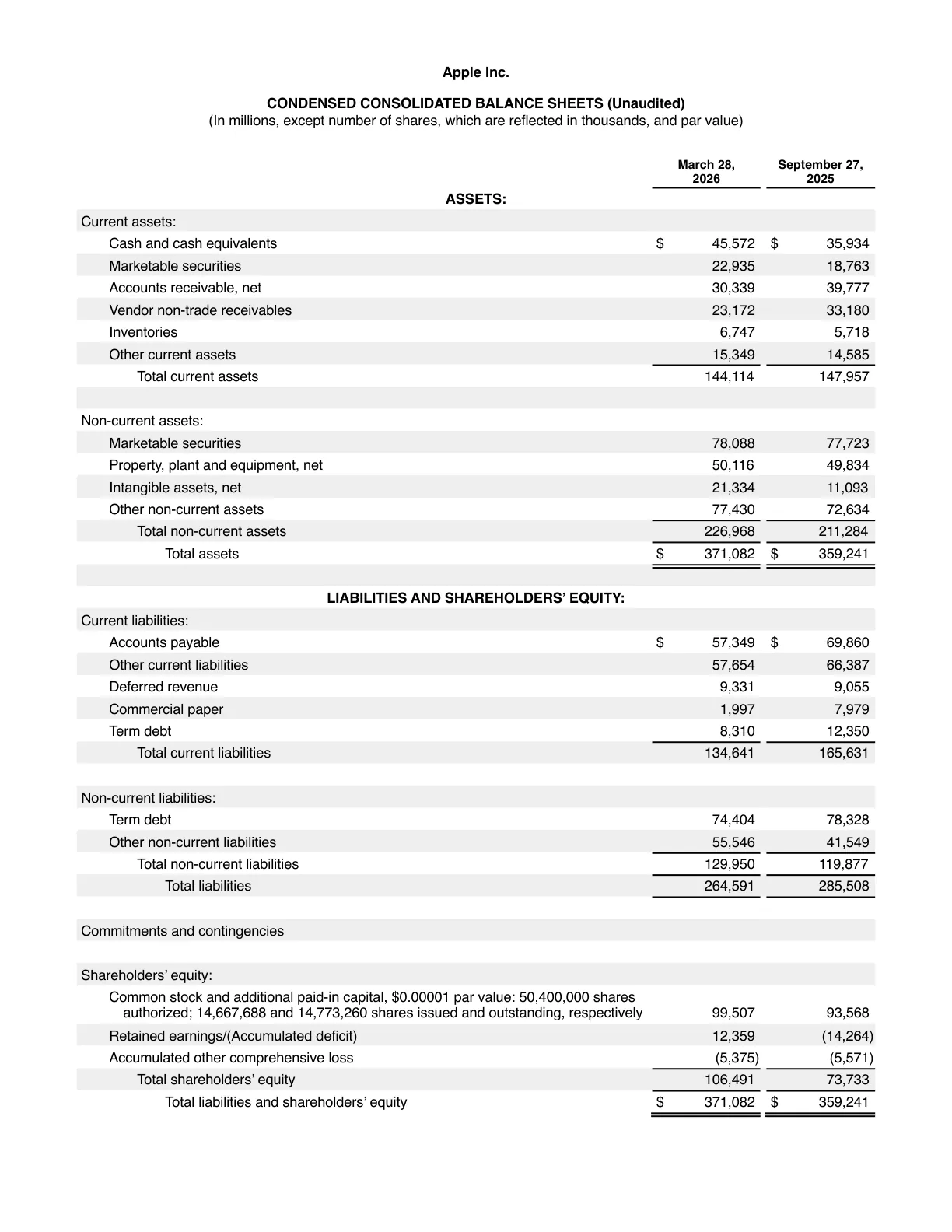 Apple Inc.

CONDENSED CONSOLIDATED BALANCE SHEETS (Unaudited)
(In millions, except number of shares, which are reflected in thousands, and par value)

| | March 28, 2026 | September 27, 2025 |
|---|---|---|
| ASSETS: | | |
| Current assets: | | |
| Cash and cash equivalents | $ 45,572 | $ 35,934 |
| Marketable securities | 22,935 | 18,763 |
| Accounts receivable, net | 30,339 | 39,777 |
| Vendor non-trade receivables | 23,172 | 33,180 |
| Inventories | 6,747 | 5,718 |
| Other current assets | 15,349 | 14,585 |
| Total current assets | 144,114 | 147,957 |
| | | |
| Non-current assets: | | |
| Marketable securities | 78,088 | 77,723 |
| Property, plant and equipment, net | 50,116 | 49,834 |
| Intangible assets, net | 21,334 | 11,093 |
| Other non-current assets | 77,430 | 72,634 |
| Total non-current assets | 226,968 | 211,284 |
| Total assets | $ 371,082 | $ 359,241 |
| | | |
| LIABILITIES AND SHAREHOLDERS' EQUITY: | | |
| Current liabilities: | | |
| Accounts payable | $ 57,349 | $ 69,860 |
| Other current liabilities | 57,654 | 66,387 |
| Deferred revenue | 9,331 | 9,055 |
| Commercial paper | 1,997 | 7,979 |
| Term debt | 8,310 | 12,350 |
| Total current liabilities | 134,641 | 165,631 |
| | | |
| Non-current liabilities: | | |
| Term debt | 74,404 | 78,328 |
| Other non-current liabilities | 55,546 | 41,549 |
| Total non-current liabilities | 129,950 | 119,877 |
| Total liabilities | 264,591 | 285,508 |
| | | |
| Commitments and contingencies | | |
| | | |
| Shareholders' equity: | | |
| Common stock and additional paid-in capital, $0.00001 par value: 50,400,000 shares authorized; 14,667,688 and 14,773,260 shares issued and outstanding, respectively | 99,507 | 93,568 |
| Retained earnings/(Accumulated deficit) | 12,359 | (14,264) |
| Accumulated other comprehensive loss | (5,375) | (5,571) |
| Total shareholders' equity | 106,491 | 73,733 |
| Total liabilities and shareholders' equity | $ 371,082 | $ 359,241 |